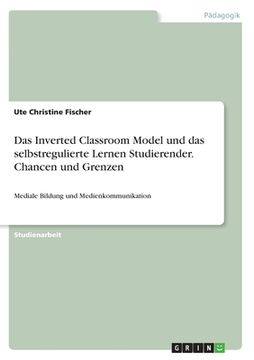 Pädagogik

Ute Christine Fischer

Das Inverted Classroom Model und das selbstregulierte Lernen Studierender. Chancen und Grenzen

Mediale Bildung und Medienkommunikation

Studienarbeit

GRIN